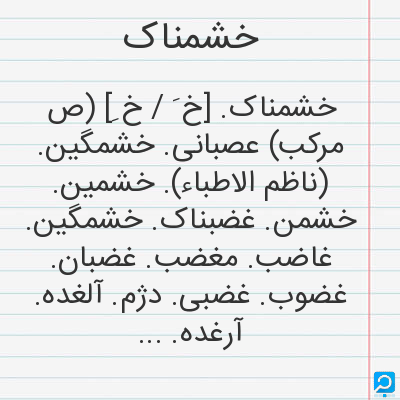 خشمناک

خشمناک. [خ َ / خ ِ] (ص مرکب) عصبانی. خشمگین. (ناظم الاطباء). خشمین. خشمن. غضبناک. خشمگین. غاضب. مغضب. غضبان. غضوب. غضبی. دژم. آلغده. آرغده. ...